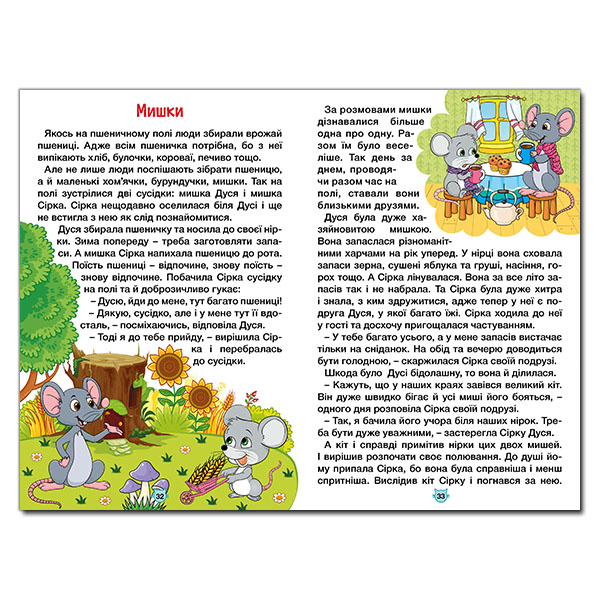 Мишки

Якось на пшеничному полі люди збирали врожай пшениці. Адже всім пшеничка потрібна, бо з неї випікають хліб, булочки, короваї, печиво тощо.

Але не лише люди поспішають зібрати пшеницю, а й маленькі хом'ячки, бурундучки, мишки. Так на полі зустрілися дві сусідки: мишка Дуся і мишка Сірка. Сірка нещодавно оселилася біля Дусі і ще не встигла з нею як слід познайомитися.

Дуся збирала пшеничку та носила до своєї нірки. Зима попереду – треба заготовляти запаси. А мишка Сірка напихала пшеницю до рота. Поїсть пшениці – відпочине, знову поїсть – знову відпочине. Побачила Сірка сусідку на полі та й доброзичливо гукає:

– Дусю, йди до мене, тут багато пшениці!

– Дякую, сусідко, але і у мене тут її вдосталь, – посміхаючись, відповіла Дуся.

– Тоді я до тебе прийду, – вирішила Сірка і перебралась до сусідки.

32

За розмовами мишки дізнавалися більше одна про одну. Разом їм було веселіше. Так день за днем, проводячи разом час на полі, ставали вони близькими друзями.

Дуся була дуже хазяйновитою мишкою. Вона запаслася різноманітними харчами на рік уперед. У нірці вона сховала запаси зерна, сушені яблука та груші, насіння, горох тощо. А Сірка лінувалася. Вона за все літо запасів так і не набрала. Та Сірка була дуже хитра і знала, з ким здружитися, адже тепер у неї є подруга Дуся, у якої багато їжі. Сірка ходила до неї у гості та досхочу пригощалася частуванням.

– У тебе багато усього, а у мене запасів вистачає тільки на сніданок. На обід та вечерю доводиться бути голодною, – скаржилася Сірка своїй подрузі.

Шкода було Дусі бідолашну, то вона й ділилася.

– Кажуть, що у наших краях завівся великий кіт. Він дуже швидко бігає й усі миші його бояться, – одного дня розповіла Сірка своїй подрузі.

– Так, я бачила його учора біля наших нірок. Треба бути дуже уважними, – застерегла Сірку Дуся.

А кіт і справді примітив нірки цих двох мишей. І вирішив розпочати своє полювання. До душі йому припала Сірка, бо вона була справніша і менш спритніша. Вислідив кіт Сірку і погнався за нею.

33